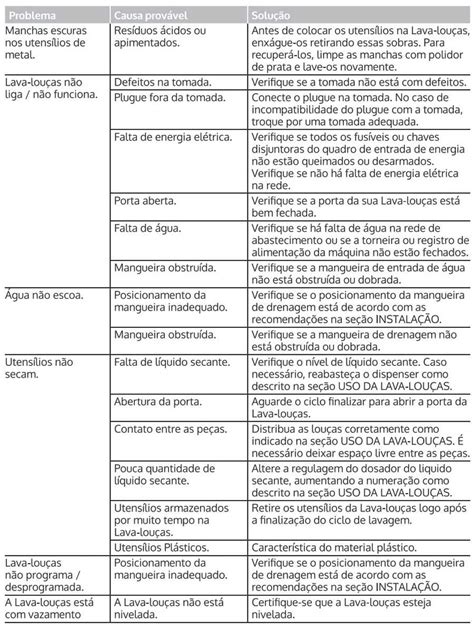 | Problema | Causa provável | Solução |
|---|---|---|
| Manchas escuras nos utensílios de metal. | Resíduos ácidos ou apimentados. | Antes de colocar os utensílios na Lava-louças, enxágue-os retirando essas sobras. Para recuperá-los, limpe as manchas com polidor de prata e lave-os novamente. |
| Lava-louças não liga / não funciona. | Defeitos na tomada. | Verifique se a tomada não está com defeitos. |
| | Plugue fora da tomada. | Conecte o plugue na tomada. No caso de incompatibilidade do plugue com a tomada, troque por uma tomada adequada. |
| | Falta de energia elétrica. | Verifique se todos os fusíveis ou chaves disjuntoras do quadro de entrada de energia não estão queimados ou desarmados. Verifique se não há falta de energia elétrica na rede. |
| | Porta aberta. | Verifique se a porta da sua Lava-louças está bem fechada. |
| | Falta de água. | Verifique se há falta de água na rede de abastecimento ou se a torneira ou registro de alimentação da máquina não estão fechados. |
| | Mangueira obstruída. | Verifique se a mangueira de entrada de água não está obstruída ou dobrada. |
| Água não escoa. | Posicionamento da mangueira inadequado. | Verifique se o posicionamento da mangueira de drenagem está de acordo com as recomendações na seção INSTALAÇÃO. |
| | Mangueira obstruída. | Verifique se a mangueira de drenagem não está obstruída ou dobrada. |
| Utensílios não secam. | Falta de líquido secante. | Verifique o nível de líquido secante. Caso necessário, reabasteça o dispenser como descrito na seção USO DA LAVA-LOUÇAS. |
| | Abertura da porta. | Aguarde o ciclo finalizar para abrir a porta da Lava-louças. |
| | Contato entre as peças. | Distribua as louças corretamente como indicado na seção USO DA LAVA-LOUÇAS. É necessário deixar espaço livre entre as peças. |
| | Pouca quantidade de líquido secante. | Altere a regulagem do dosador do líquido secante, aumentando a numeração como descrito na seção USO DA LAVA-LOUÇAS. |
| | Utensílios armazenados por muito tempo na Lava-louças. | Retire os utensílios da Lava-louças logo após a finalização do ciclo de lavagem. |
| | Utensílios Plásticos. | Característica do material plástico. |
| Lava-louças não programa / desprogramada. | Posicionamento da mangueira inadequado. | Verifique se o posicionamento da mangueira de drenagem está de acordo com as recomendações na seção INSTALAÇÃO. |
| A Lava-louças está com vazamento | A Lava-louças não está nivelada. | Certifique-se que a Lava-louças esteja nivelada. |